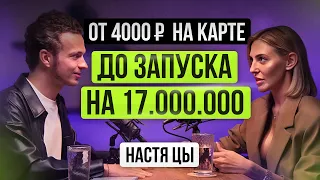 ОТ 4000 ₽ НА КАРТЕ
ДО ЗАПУСКА
НА 17.000.000

НАСТЯ ЦЫ